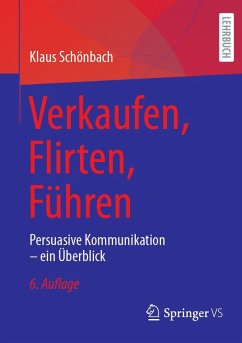 Klaus Schönbach

LEHRBUCH

Verkaufen, Flirten, Führen

Persuasive Kommunikation – ein Überblick

6. Auflage

Springer VS